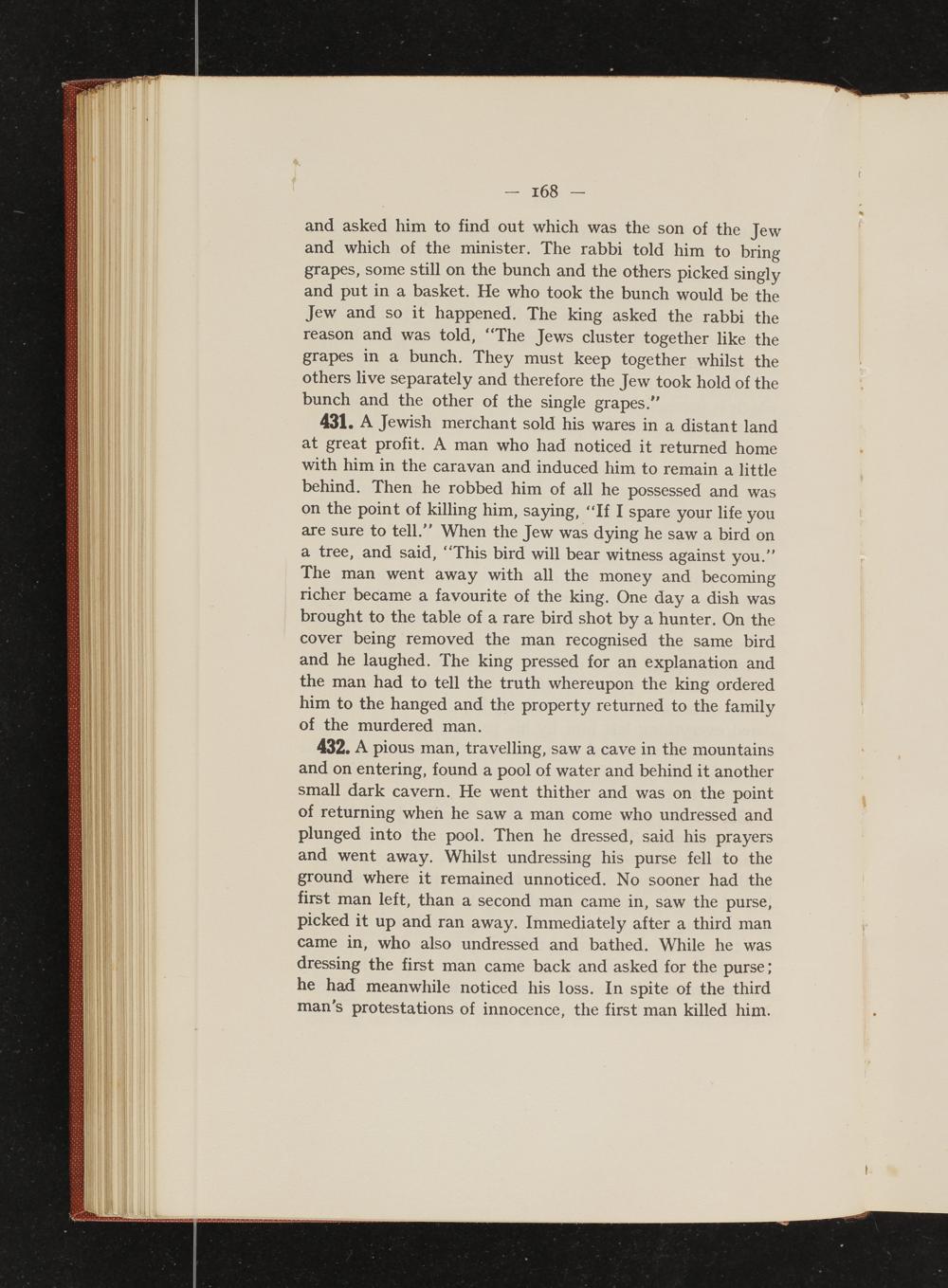 — 168 —

and asked him to find out which was the son of the Jew and which of the minister. The rabbi told him to bring grapes, some still on the bunch and the others picked singly and put in a basket. He who took the bunch would be the Jew and so it happened. The king asked the rabbi the reason and was told, "The Jews cluster together like the grapes in a bunch. They must keep together whilst the others live separately and therefore the Jew took hold of the bunch and the other of the single grapes."

431. A Jewish merchant sold his wares in a distant land at great profit. A man who had noticed it returned home with him in the caravan and induced him to remain a little behind. Then he robbed him of all he possessed and was on the point of killing him, saying, "If I spare your life you are sure to tell." When the Jew was dying he saw a bird on a tree, and said, "This bird will bear witness against you." The man went away with all the money and becoming richer became a favourite of the king. One day a dish was brought to the table of a rare bird shot by a hunter. On the cover being removed the man recognised the same bird and he laughed. The king pressed for an explanation and the man had to tell the truth whereupon the king ordered him to the hanged and the property returned to the family of the murdered man.

432. A pious man, travelling, saw a cave in the mountains and on entering, found a pool of water and behind it another small dark cavern. He went thither and was on the point of returning when he saw a man come who undressed and plunged into the pool. Then he dressed, said his prayers and went away. Whilst undressing his purse fell to the ground where it remained unnoticed. No sooner had the first man left, than a second man came in, saw the purse, picked it up and ran away. Immediately after a third man came in, who also undressed and bathed. While he was dressing the first man came back and asked for the purse; he had meanwhile noticed his loss. In spite of the third man's protestations of innocence, the first man killed him.